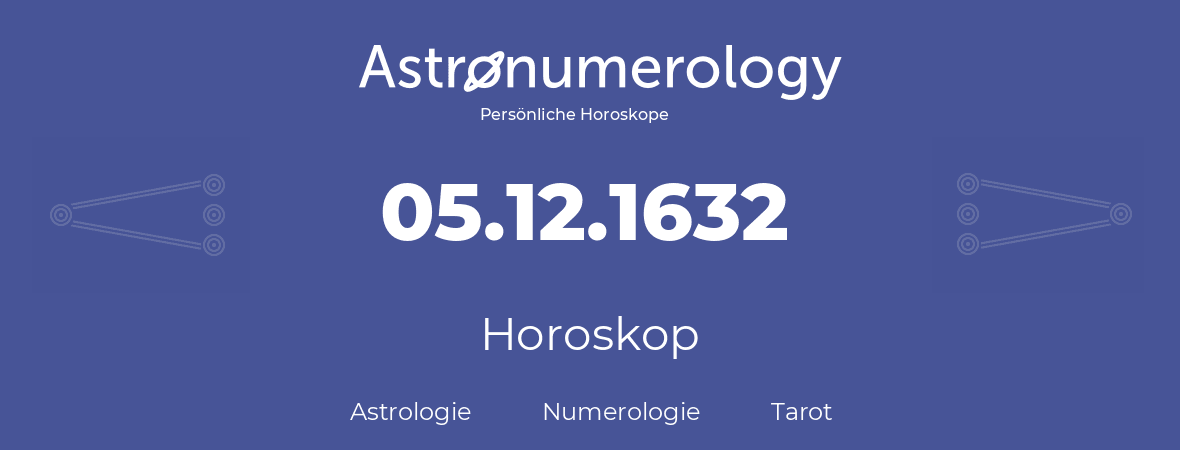 Astronumerology
Persönliche Horoskope

05.12.1632

Horoskop

Astrologie Numerologie Tarot